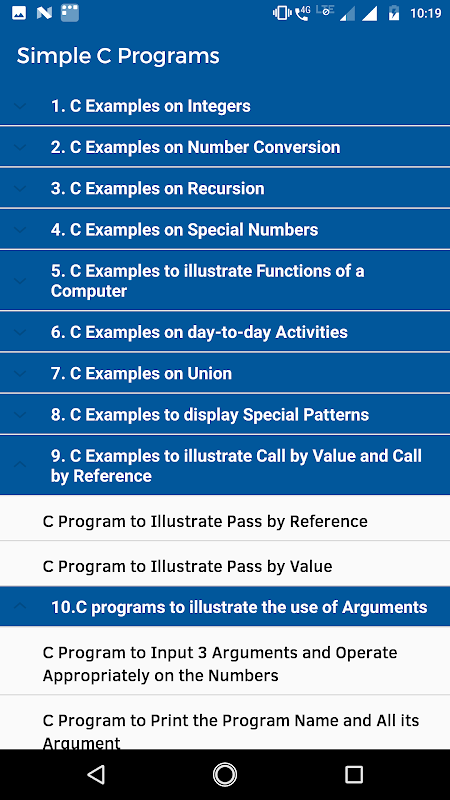 4G LTE 10:19

Simple C Programs

1. C Examples on Integers

2. C Examples on Number Conversion

3. C Examples on Recursion

4. C Examples on Special Numbers

5. C Examples to illustrate Functions of a Computer

6. C Examples on day-to-day Activities

7. C Examples on Union

8. C Examples to display Special Patterns

9. C Examples to illustrate Call by Value and Call by Reference

C Program to Illustrate Pass by Reference

C Program to Illustrate Pass by Value

10.C programs to illustrate the use of Arguments

C Program to Input 3 Arguments and Operate Appropriately on the Numbers

C Program to Print the Program Name and All its Argument